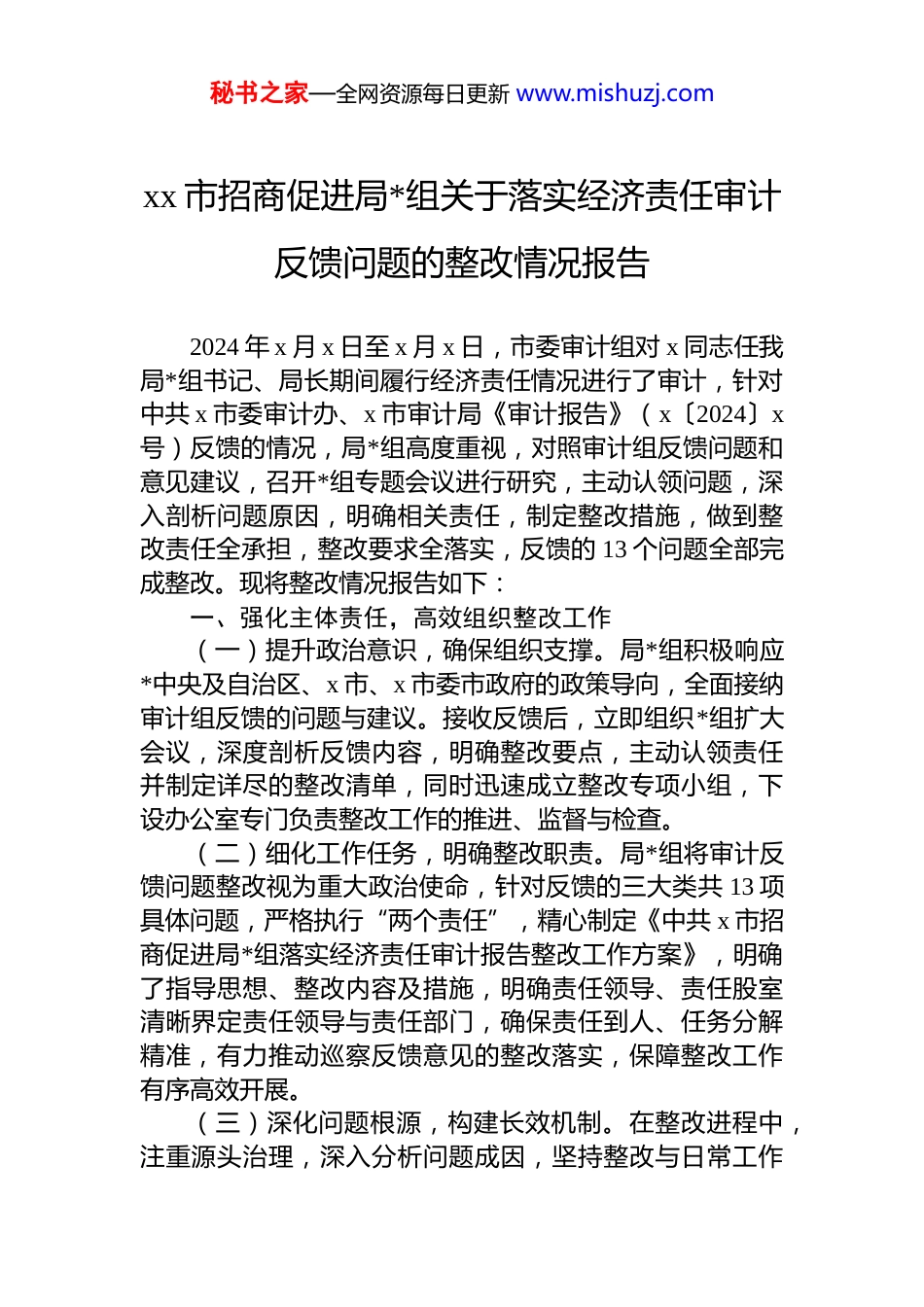 秘书之家—全网资源每日更新 www.mishuzj.com

xx 市招商促进局*组关于落实经济责任审计反馈问题的整改情况报告

2024 年 x 月 x 日至 x 月 x 日，市委审计组对 x 同志任我局*组书记、局长期间履行经济责任情况进行了审计，针对中共 x 市委审计办、x 市审计局《审计报告》（x〔2024〕x 号）反馈的情况，局*组高度重视，对照审计组反馈问题和意见建议，召开*组专题会议进行研究，主动认领问题，深入剖析问题原因，明确相关责任，制定整改措施，做到整改责任全承担，整改要求全落实，反馈的 13 个问题全部完成整改。现将整改情况报告如下：

一、强化主体责任，高效组织整改工作

（一）提升政治意识，确保组织支撑。局*组积极响应*中央及自治区、x 市、x 市委市政府的政策导向，全面接纳审计组反馈的问题与建议。接收反馈后，立即组织*组扩大会议，深度剖析反馈内容，明确整改要点，主动认领责任并制定详尽的整改清单，同时迅速成立整改专项小组，下设办公室专门负责整改工作的推进、监督与检查。

（二）细化工作任务，明确整改职责。局*组将审计反馈问题整改视为重大政治使命，针对反馈的三大类共 13 项具体问题，严格执行“两个责任”，精心制定《中共 x 市招商促进局*组落实经济责任审计报告整改工作方案》，明确了指导思想、整改内容及措施，明确责任领导、责任股室清晰界定责任领导与责任部门，确保责任到人、任务分解精准，有力推动巡察反馈意见的整改落实，保障整改工作有序高效开展。

（三）深化问题根源，构建长效机制。在整改进程中，注重源头治理，深入分析问题成因，坚持整改与日常工作